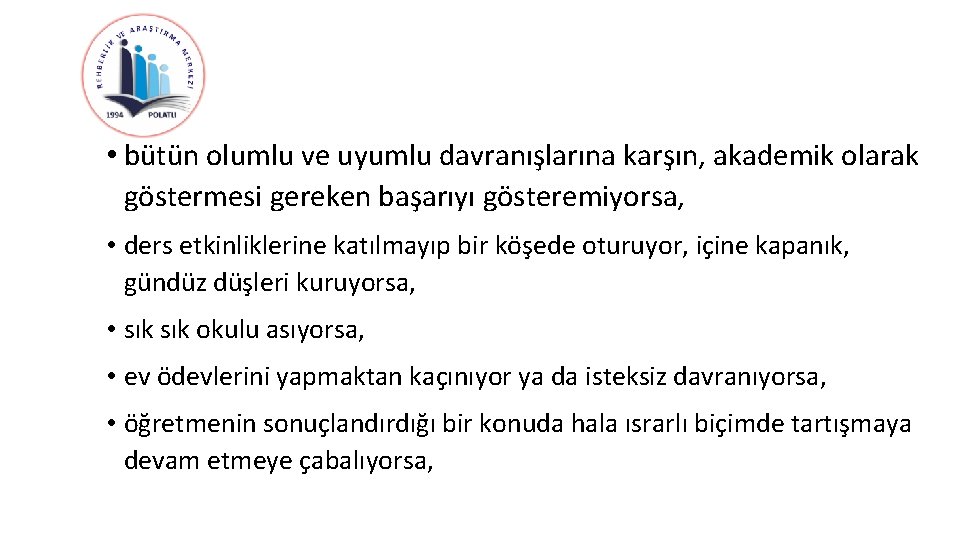 REHBERLİK VE ARAŞTIRMA MERKEZİ
1994 POLATLI

• bütün olumlu ve uyumlu davranışlarına karşın, akademik olarak göstermesi gereken başarıyı gösteremiyorsa,

• ders etkinliklerine katılmayıp bir köşede oturuyor, içine kapanık, gündüz düşleri kuruyorsa,

• sık sık okulu asıyorsa,

• ev ödevlerini yapmaktan kaçınıyor ya da isteksiz davranıyorsa,

• öğretmenin sonuçlandırdığı bir konuda hala ısrarlı biçimde tartışmaya devam etmeye çabalıyorsa,